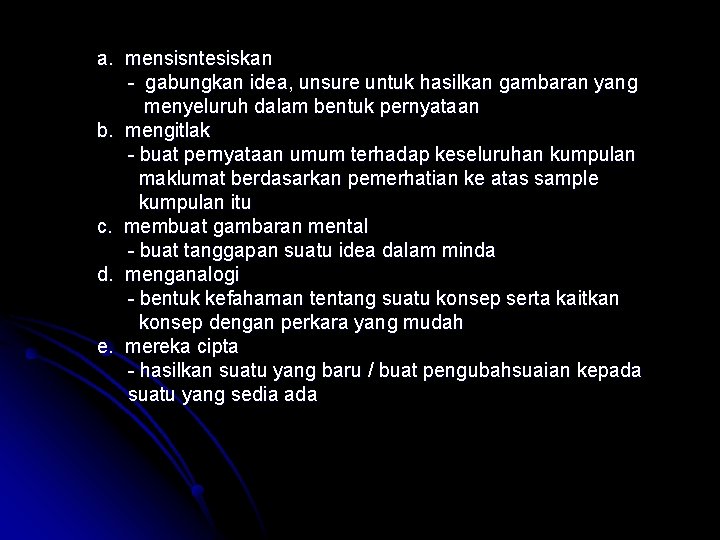 a. mensisntesiskan
- gabungkan idea, unsure untuk hasilkan gambaran yang menyeluruh dalam bentuk pernyataan
b. mengitlak
- buat pernyataan umum terhadap keseluruhan kumpulan maklumat berdasarkan pemerhatian ke atas sample kumpulan itu
c. membuat gambaran mental
- buat tanggapan suatu idea dalam minda
d. menganalogi
- bentuk kefahaman tentang suatu konsep serta kaitkan konsep dengan perkara yang mudah
e. mereka cipta
- hasilkan suatu yang baru / buat pengubahsuaian kepada suatu yang sedia ada